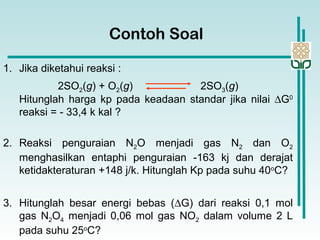 Contoh Soal

1. Jika diketahui reaksi :

$2SO_2(g) + O_2(g) \rightleftharpoons 2SO_3(g)$

Hitunglah harga kp pada keadaan standar jika nilai $\Delta G^0$ reaksi = - 33,4 k kal ?

2. Reaksi penguraian $N_2O$ menjadi gas $N_2$ dan $O_2$ menghasilkan entaphi penguraian -163 kj dan derajat ketidakteraturan +148 j/k. Hitunglah Kp pada suhu $40^oC$?

3. Hitunglah besar energi bebas ($\Delta G$) dari reaksi 0,1 mol gas $N_2O_4$ menjadi 0,06 mol gas $NO_2$ dalam volume 2 L pada suhu $25^oC$?